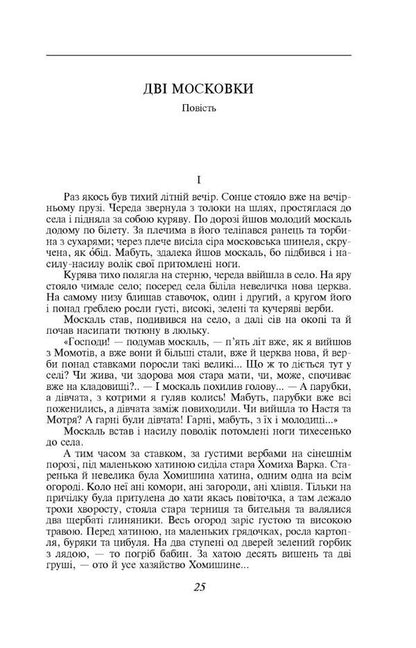 ДВІ МОСКОВКИ

Повість

I

Раз якось був тихий літній вечір. Сонце стояло вже на вечірньому прузі. Череда звернула з толоки на шлях, простяглася до села і підняла за собою куряву. По дорозі йшов молодий москаль додому по білету. За плечима в його теліпався ранець та торбина з сухарями; через плече висіла сіра московська шинеля, скручена, як обід. Мабуть, здалека йшов москаль, бо підбився і насилу-насилу волік свої притомлені ноги.

Курява тихо полягла на стерню, череда ввійшла в село. На яру стояло чимале село; посеред села біліла невеличка нова церква. На самому низу блищав ставочок, один і другий, а кругом його і понад греблею росли густі, високі, зелені та кучеряві верби.

Москаль став, подивився на село, а далі сів на окопі та й почав насипати тютюну в люльку.

«Господи! — подумав москаль, — п'ять літ вже, як я вийшов з Момотів, а вже вони й більші стали, вже й церква нова, й верби понад ставками поросли такі великі... Що ж то діється тут у селі? Чи жива, чи здорова моя стара мати, чи, може, спочиває вже на кладовищі?.. — І москаль похилив голову... — А парубки, а дівчата, з котрими я гуляв колись! Мабуть, парубки вже всі поженились, а дівчата заміж повиходили. Чи вийшла то Настя та Мотря? А гарні були дівчата! Гарні, мабуть, з їх і молодиці...»

Москаль встав і насилу поволік потомлені ноги тихесенько до села.

А тим часом за ставком, за густими вербами на сінешнім порозі, під маленькою хатиною сиділа стара Хомиха Варка. Старенька й невелика була Хомишина хатина, одним одна на всім огороді. Коло неї ані комори, ані загороди, ані хлівця. Тільки на причілку була притулена до хати якась повіточка, а там лежало трохи хворосту, стояла стара терниця та бительня та валялися два щербаті глиняники. Весь огород заріс густою та високою травою. Перед хатиною, на маленьких грядочках, росла картопля, буряки та цибуля. На два ступені од дверей зелений горбик з лядою, — то погріб бабин. За хатою десять вишень та дві груші, — ото й усе хазяйство Хомишине...

25